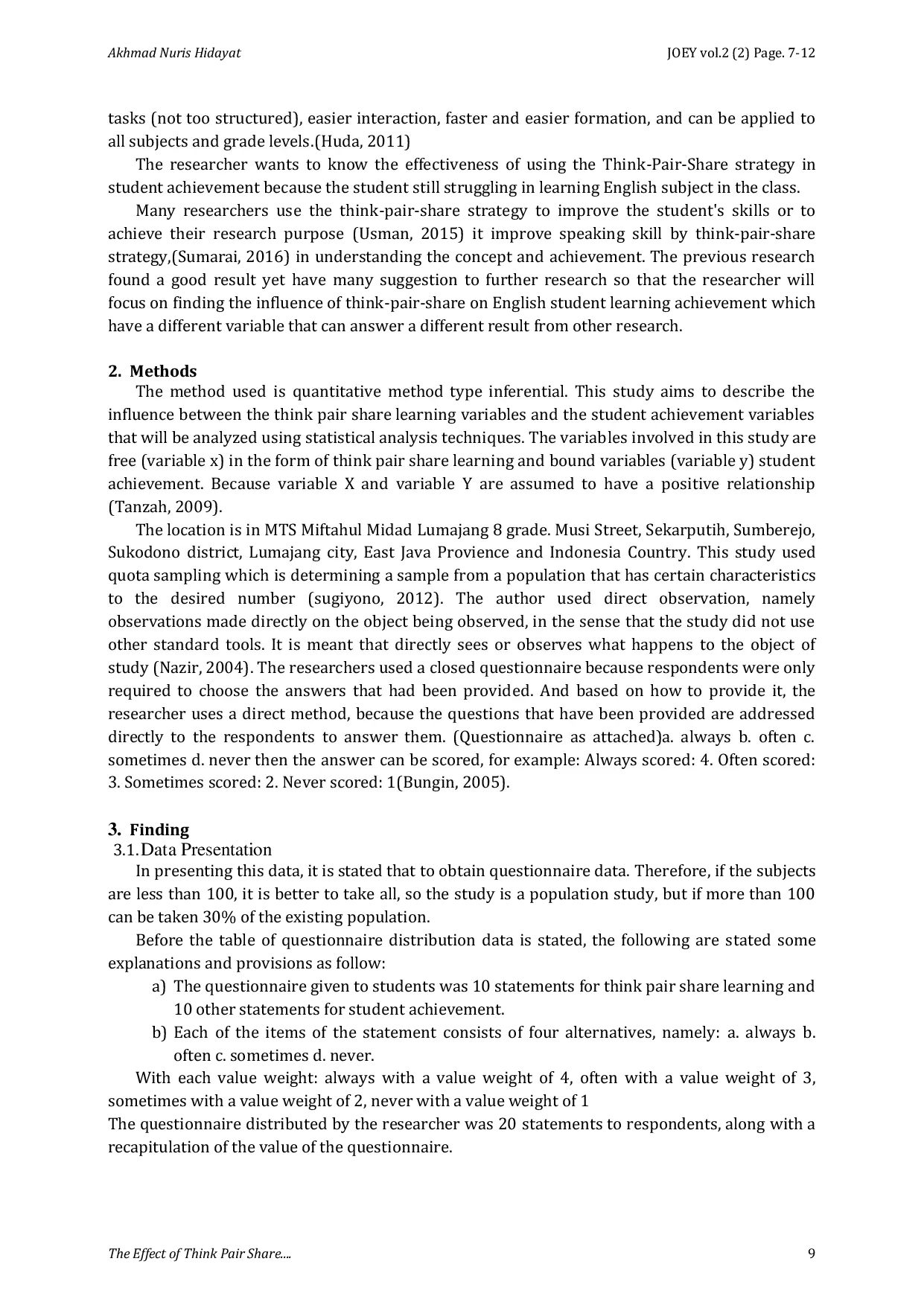 Akhmad Nuris Hidayat

JOEY vol.2 (2) Page. 7-12

tasks (not too structured), easier interaction, faster and easier formation, and can be applied to all subjects and grade levels.(Huda, 2011)

The researcher wants to know the effectiveness of using the Think-Pair-Share strategy in student achievement because the student still struggling in learning English subject in the class.

Many researchers use the think-pair-share strategy to improve the student's skills or to achieve their research purpose (Usman, 2015) it improve speaking skill by think-pair-share strategy,(Sumarai, 2016) in understanding the concept and achievement. The previous research found a good result yet have many suggestion to further research so that the researcher will focus on finding the influence of think-pair-share on English student learning achievement which have a different variable that can answer a different result from other research.

2. Methods

The method used is quantitative method type inferential. This study aims to describe the influence between the think pair share learning variables and the student achievement variables that will be analyzed using statistical analysis techniques. The variables involved in this study are free (variable x) in the form of think pair share learning and bound variables (variable y) student achievement. Because variable X and variable Y are assumed to have a positive relationship (Tanzah, 2009).

The location is in MTS Miftahul Midad Lumajang 8 grade. Musi Street, Sekarputih, Sumberejo, Sukodono district, Lumajang city, East Java Provience and Indonesia Country. This study used quota sampling which is determining a sample from a population that has certain characteristics to the desired number (sugiyono, 2012). The author used direct observation, namely observations made directly on the object being observed, in the sense that the study did not use other standard tools. It is meant that directly sees or observes what happens to the object of study (Nazir, 2004). The researchers used a closed questionnaire because respondents were only required to choose the answers that had been provided. And based on how to provide it, the researcher uses a direct method, because the questions that have been provided are addressed directly to the respondents to answer them. (Questionnaire as attached)a. always b. often c. sometimes d. never then the answer can be scored, for example: Always scored: 4. Often scored: 3. Sometimes scored: 2. Never scored: 1(Bungin, 2005).

3. Finding

3.1. Data Presentation

In presenting this data, it is stated that to obtain questionnaire data. Therefore, if the subjects are less than 100, it is better to take all, so the study is a population study, but if more than 100 can be taken 30% of the existing population.

Before the table of questionnaire distribution data is stated, the following are stated some explanations and provisions as follow:

a) The questionnaire given to students was 10 statements for think pair share learning and 10 other statements for student achievement.

b) Each of the items of the statement consists of four alternatives, namely: a. always b. often c. sometimes d. never.

With each value weight: always with a value weight of 4, often with a value weight of 3, sometimes with a value weight of 2, never with a value weight of 1

The questionnaire distributed by the researcher was 20 statements to respondents, along with a recapitulation of the value of the questionnaire.

The Effect of Think Pair Share....

9